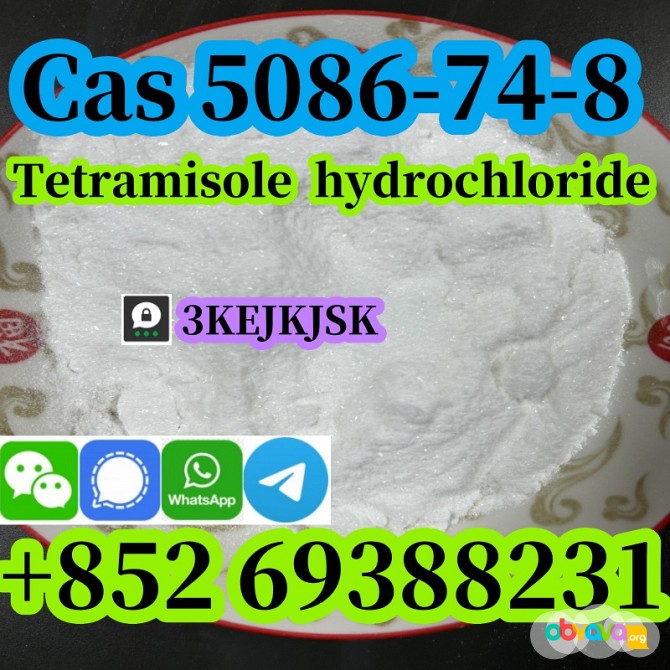 Cas 5086-74-8
Tetramisole hydrochloride
3KEJKJSK
WhatsApp
+852 69388231
obyava.org